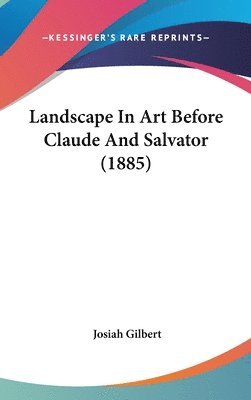 —KESSINGER'S RARE REPRINTS—

Landscape In Art Before Claude And Salvator (1885)

Josiah Gilbert